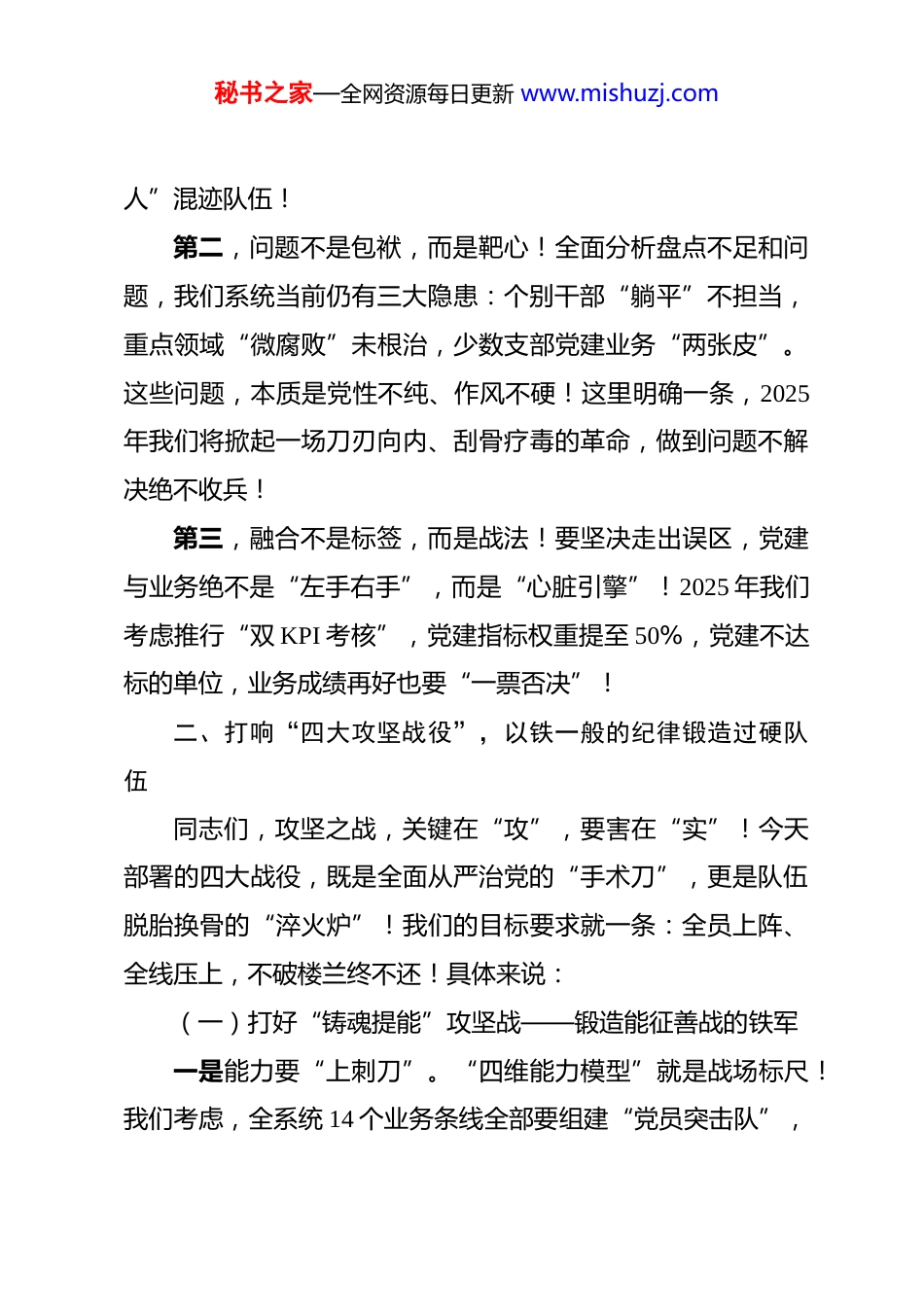 秘书之家—全网资源每日更新 www.mishuzj.com

人”混迹队伍！

第二，问题不是包袱，而是靶心！全面分析盘点不足和问题，我们系统当前仍有三大隐患：个别干部“躺平”不担当，重点领域“微腐败”未根治，少数支部党建业务“两张皮”。这些问题，本质是党性不纯、作风不硬！这里明确一条，2025年我们将掀起一场刀刃向内、刮骨疗毒的革命，做到问题不解决绝不收兵！

第三，融合不是标签，而是战法！要坚决走出误区，党建与业务绝不是“左手右手”，而是“心脏引擎”！2025年我们考虑推行“双KPI考核”，党建指标权重提至50%，党建不达标的单位，业务成绩再好也要“一票否决”！

二、打响“四大攻坚战役”，以铁一般的纪律锻造过硬队伍

同志们，攻坚之战，关键在“攻”，要害在“实”！今天部署的四大战役，既是全面从严治党的“手术刀”，更是队伍脱胎换骨的“淬火炉”！我们的目标要求就一条：全员上阵、全线压上，不破楼兰终不还！具体来说：

（一）打好“铸魂提能”攻坚战——锻造能征善战的铁军

一是能力要“上刺刀”。“四维能力模型”就是战场标尺！我们考虑，全系统14个业务条线全部要组建“党员突击队”，